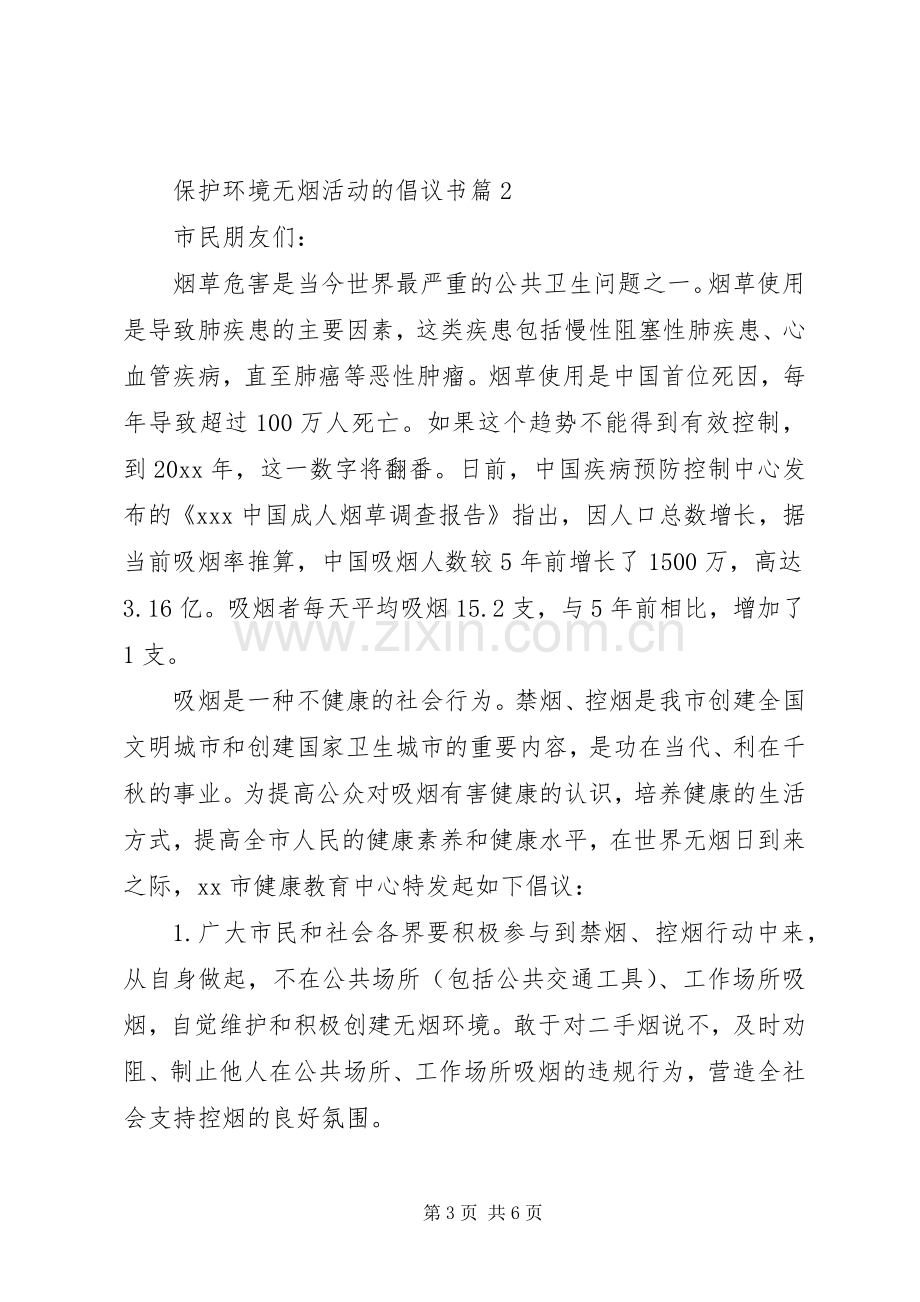 保护环境无烟活动的倡议书篇2

市民朋友们：

烟草危害是当今世界最严重的公共卫生问题之一。烟草使用是导致肺疾患的主要因素，这类疾患包括慢性阻塞性肺疾患、心血管疾病，直至肺癌等恶性肿瘤。烟草使用是中国首位死因，每年导致超过100万人死亡。如果这个趋势不能得到有效控制，到20xx年，这一数字将翻番。日前，中国疾病预防控制中心发布的《xxx中国成人烟草调查报告》指出，因人口总数增长，据当前吸烟率推算，中国吸烟人数较5年前增长了1500万，高达3.16亿。吸烟者每天平均吸烟15.2支，与5年前相比，增加了1支。

吸烟是一种不健康的社会行为。禁烟、控烟是我市创建全国文明城市和创建国家卫生城市的重要内容，是功在当代、利在千秋的事业。为提高公众对吸烟有害健康的认识，培养健康的生活方式，提高全市人民的健康素养和健康水平，在世界无烟日到来之际，xx市健康教育中心特发起如下倡议：

1.广大市民和社会各界要积极参与到禁烟、控烟行动中来，从自身做起，不在公共场所（包括公共交通工具）、工作场所吸烟，自觉维护和积极创建无烟环境。敢于对二手烟说不，及时劝阻、制止他人在公共场所、工作场所吸烟的违规行为，营造全社会支持控烟的良好氛围。

第3页 共6页

www.zixin.com.cn